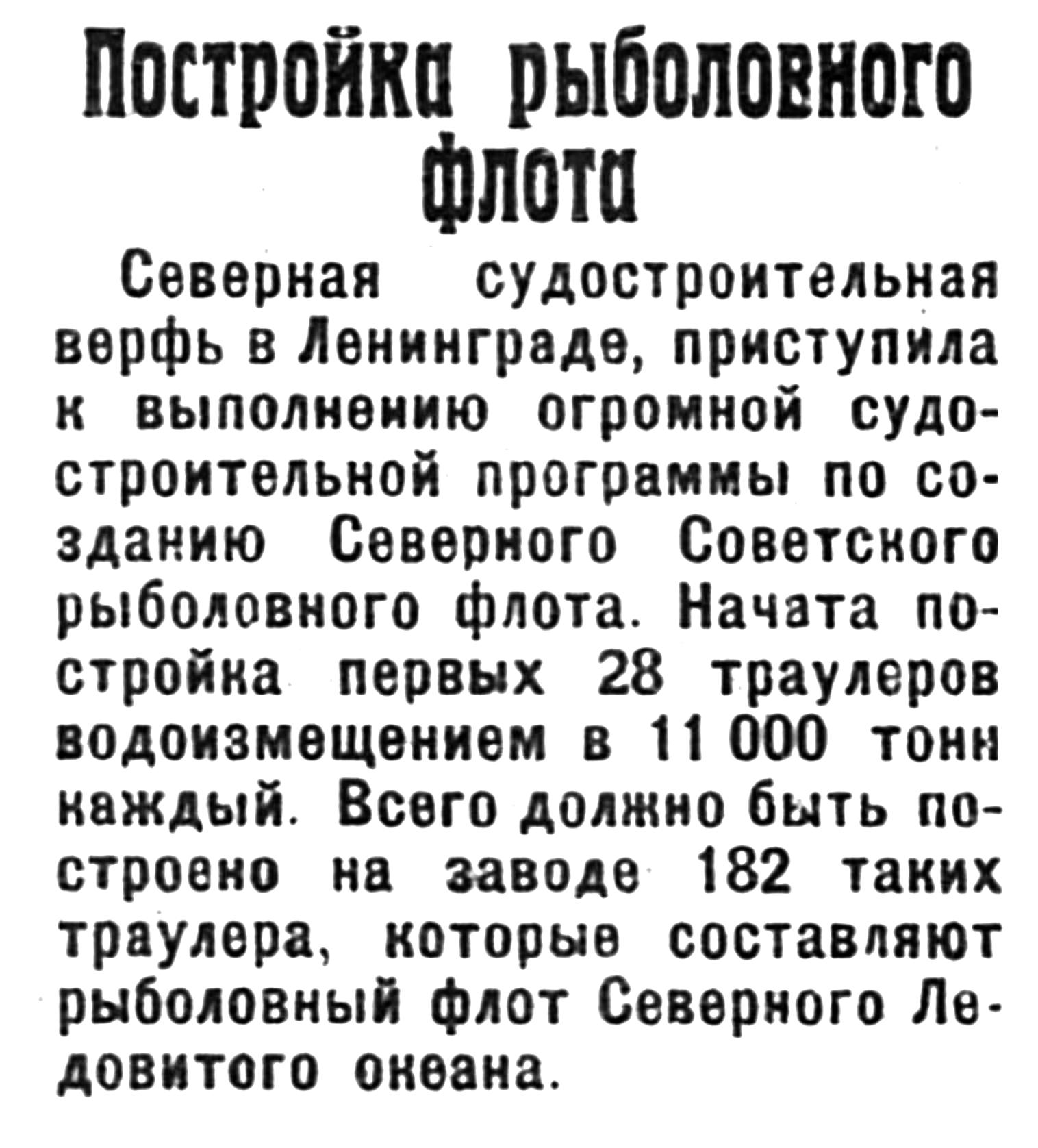 Постройка рыболовного флота

Северная судостроительная верфь в Ленинграде, приступила к выполнению огромной судостроительной программы по созданию Северного Советского рыболовного флота. Начата постройка первых 28 траулеров водоизмещением в 11 000 тонн каждый. Всего должно быть построено на заводе 182 таких траулера, которые составляют рыболовный флот Северного Ледовитого океана.